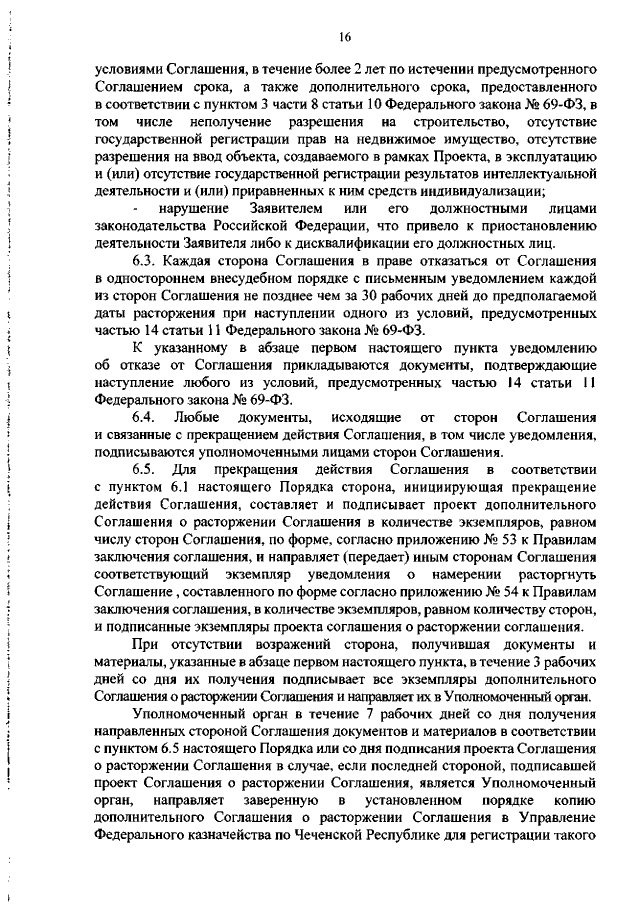 16

условиями Соглашения, в течение более 2 лет по истечении предусмотренного Соглашением срока, а также дополнительного срока, предоставленного в соответствии с пунктом 3 части 8 статьи 10 Федерального закона № 69-ФЗ, в том числе неполучение разрешения на строительство, отсутствие государственной регистрации прав на недвижимое имущество, отсутствие разрешения на ввод объекта, создаваемого в рамках Проекта, в эксплуатацию и (или) отсутствие государственной регистрации результатов интеллектуальной деятельности и (или) приравненных к ним средств индивидуализации;

- нарушение Заявителем или его должностными лицами законодательства Российской Федерации, что привело к приостановлению деятельности Заявителя либо к дисквалификации его должностных лиц.

6.3. Каждая сторона Соглашения в праве отказаться от Соглашения в одностороннем внесудебном порядке с письменным уведомлением каждой из сторон Соглашения не позднее чем за 30 рабочих дней до предполагаемой даты расторжения при наступлении одного из условий, предусмотренных частью 14 статьи 11 Федерального закона № 69-ФЗ.

К указанному в абзаце первом настоящего пункта уведомлению об отказе от Соглашения прикладываются документы, подтверждающие наступление любого из условий, предусмотренных частью 14 статьи 11 Федерального закона № 69-ФЗ.

6.4. Любые документы, исходящие от сторон Соглашения и связанные с прекращением действия Соглашения, в том числе уведомления, подписываются уполномоченными лицами сторон Соглашения.

6.5. Для прекращения действия Соглашения в соответствии с пунктом 6.1 настоящего Порядка сторона, инициирующая прекращение действия Соглашения, составляет и подписывает проект дополнительного Соглашения о расторжении Соглашения в количестве экземпляров, равном числу сторон Соглашения, по форме, согласно приложению № 53 к Правилам заключения соглашения, и направляет (передает) иным сторонам Соглашения соответствующий экземпляр уведомления о намерении расторгнуть Соглашение , составленного по форме согласно приложению № 54 к Правилам заключения соглашения, в количестве экземпляров, равном количеству сторон, и подписанные экземпляры проекта соглашения о расторжении соглашения.

При отсутствии возражений сторона, получившая документы и материалы, указанные в абзаце первом настоящего пункта, в течение 3 рабочих дней со дня их получения подписывает все экземпляры дополнительного Соглашения о расторжении Соглашения и направляет их в Уполномоченный орган.

Уполномоченный орган в течение 7 рабочих дней со дня получения направленных стороной Соглашения документов и материалов в соответствии с пунктом 6.5 настоящего Порядка или со дня подписания проекта Соглашения о расторжении Соглашения в случае, если последней стороной, подписавшей проект Соглашения о расторжении Соглашения, является Уполномоченный орган, направляет заверенную в установленном порядке копию дополнительного Соглашения о расторжении Соглашения в Управление Федерального казначейства по Чеченской Республике для регистрации такого